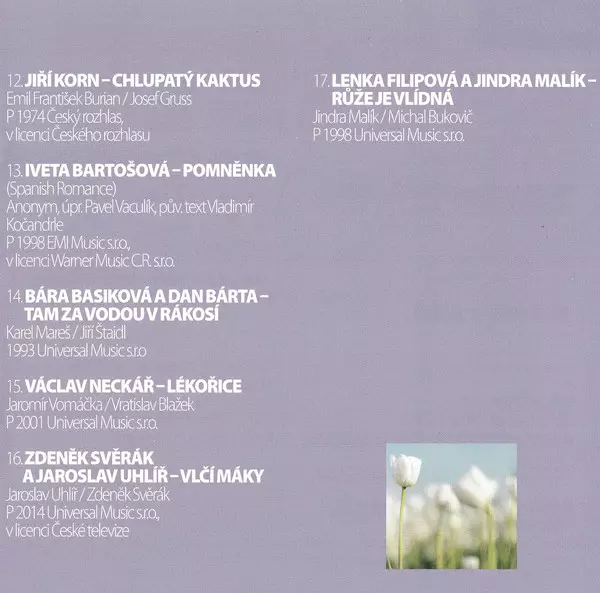 12. JIŘÍ KORN – CHLUPATÝ KAKTUS
Emil František Burian / Josef Gruss
P 1974 Český rozhlas,
v licenci Českého rozhlasu

13. IVETA BARTOŠOVÁ – POMNĚNKA
(Spanish Romance)
Anonym, úpr. Pavel Vaculík, pův. text Vladimír Kočandrle
P 1998 EMI Music s.r.o.,
v licenci Warner Music C.R. s.r.o.

14. BÁRA BASIKOVÁ A DAN BÁRTA – TAM ZA VODOU V RÁKOSÍ
Karel Mareš / Jiří Štaidl
1993 Universal Music s.r.o

15. VÁCLAV NECKÁŘ – LÉKOŘICE
Jaromír Vomáčka / Vratislav Blažek
P 2001 Universal Music s.r.o.

16. ZDENĚK SVĚRÁK A JAROSLAV UHLÍŘ – VLČÍ MÁKY
Jaroslav Uhlíř / Zdeněk Svěrák
P 2014 Universal Music s.r.o.,
v licenci České televize

17. LENKA FILIPOVÁ A JINDRA MALÍK – RŮŽE JE VLÍDNÁ
Jindra Malík / Michal Bukovič
P 1998 Universal Music s.r.o.